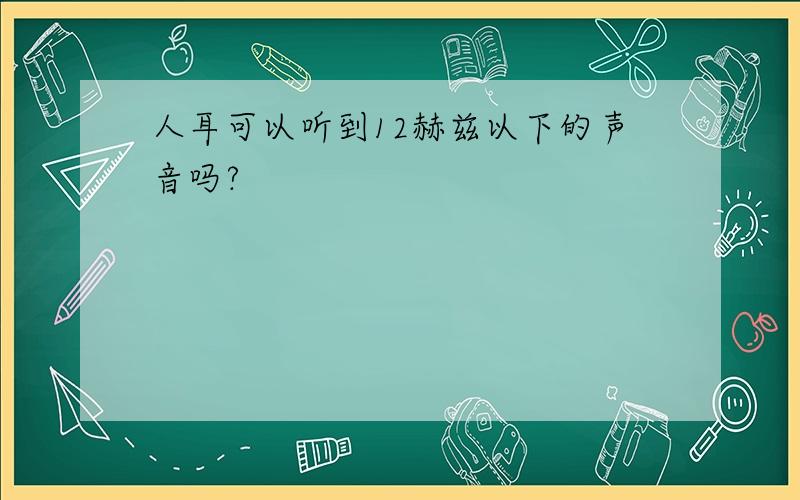 人耳可以听到12赫兹以下的声音吗?